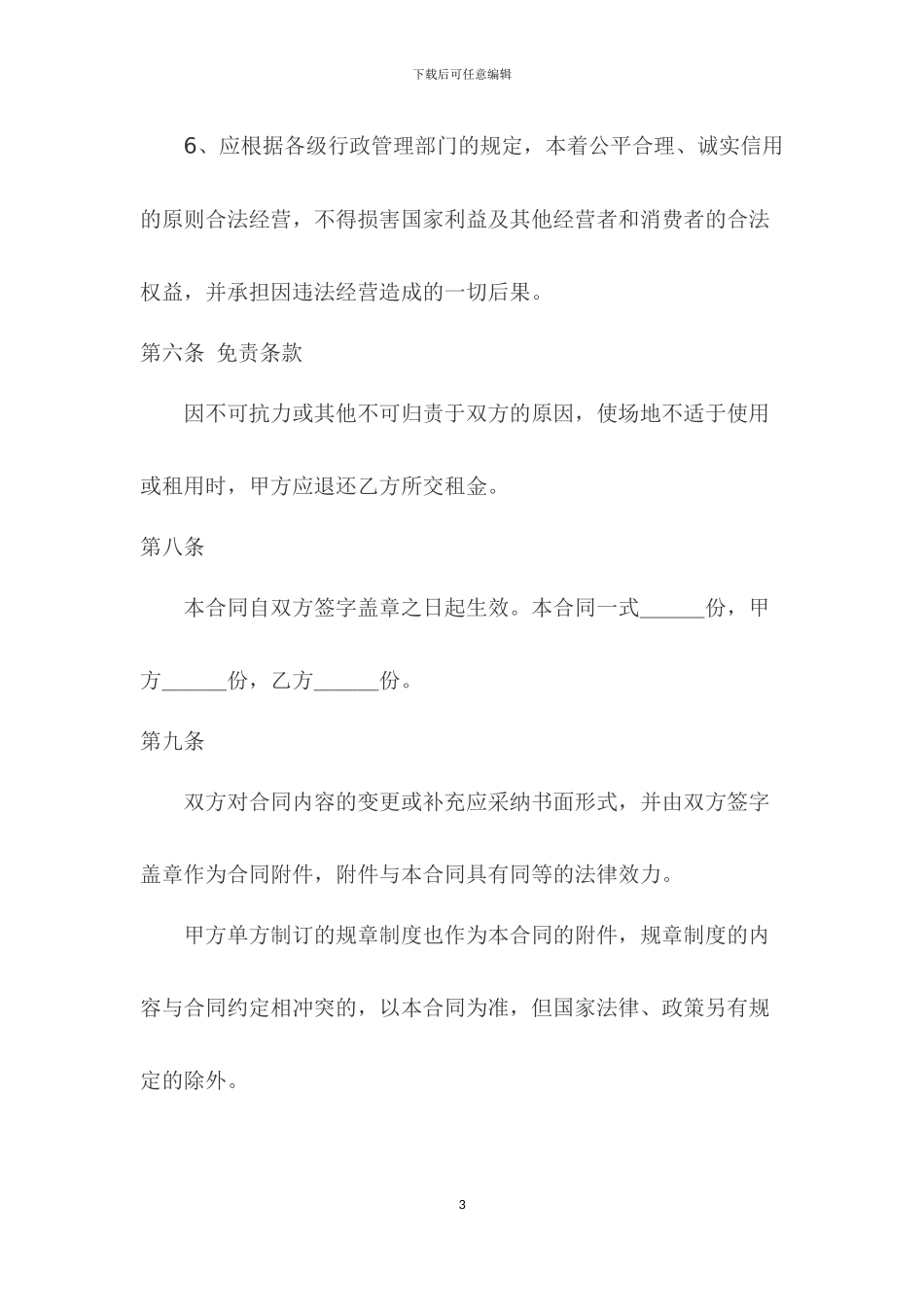 下载后可任意编辑

6、应根据各级行政管理部门的规定，本着公平合理、诚实信用的原则合法经营，不得损害国家利益及其他经营者和消费者的合法权益，并承担因违法经营造成的一切后果。

第六条 免责条款

因不可抗力或其他不可归责于双方的原因，使场地不适于使用或租用时，甲方应退还乙方所交租金。

第八条

本合同自双方签字盖章之日起生效。本合同一式______份，甲方______份，乙方______份。

第九条

双方对合同内容的变更或补充应采纳书面形式，并由双方签字盖章作为合同附件，附件与本合同具有同等的法律效力。

甲方单方制订的规章制度也作为本合同的附件，规章制度的内容与合同约定相冲突的，以本合同为准，但国家法律、政策另有规定的除外。

3